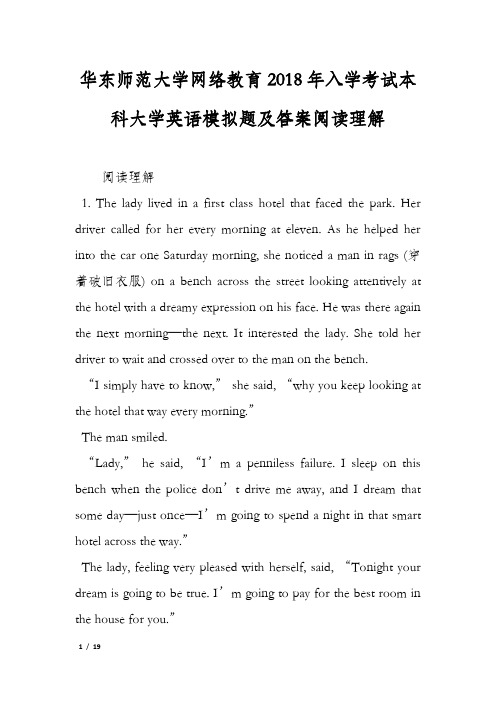 华东师范大学网络教育2018年入学考试本科大学英语模拟题及答案阅读理解

阅读理解

1. The lady lived in a first class hotel that faced the park. Her driver called for her every morning at eleven. As he helped her into the car one Saturday morning, she noticed a man in rags (穿着破旧衣服) on a bench across the street looking attentively at the hotel with a dreamy expression on his face. He was there again the next morning—the next. It interested the lady. She told her driver to wait and crossed over to the man on the bench.

“I simply have to know,” she said, “why you keep looking at the hotel that way every morning.”

The man smiled.

“Lady,” he said, “I’m a penniless failure. I sleep on this bench when the police don’t drive me away, and I dream that some day—just once—I’m going to spend a night in that smart hotel across the way.”

The lady, feeling very pleased with herself, said, “Tonight your dream is going to be true. I’m going to pay for the best room in the house for you.”

1 / 19